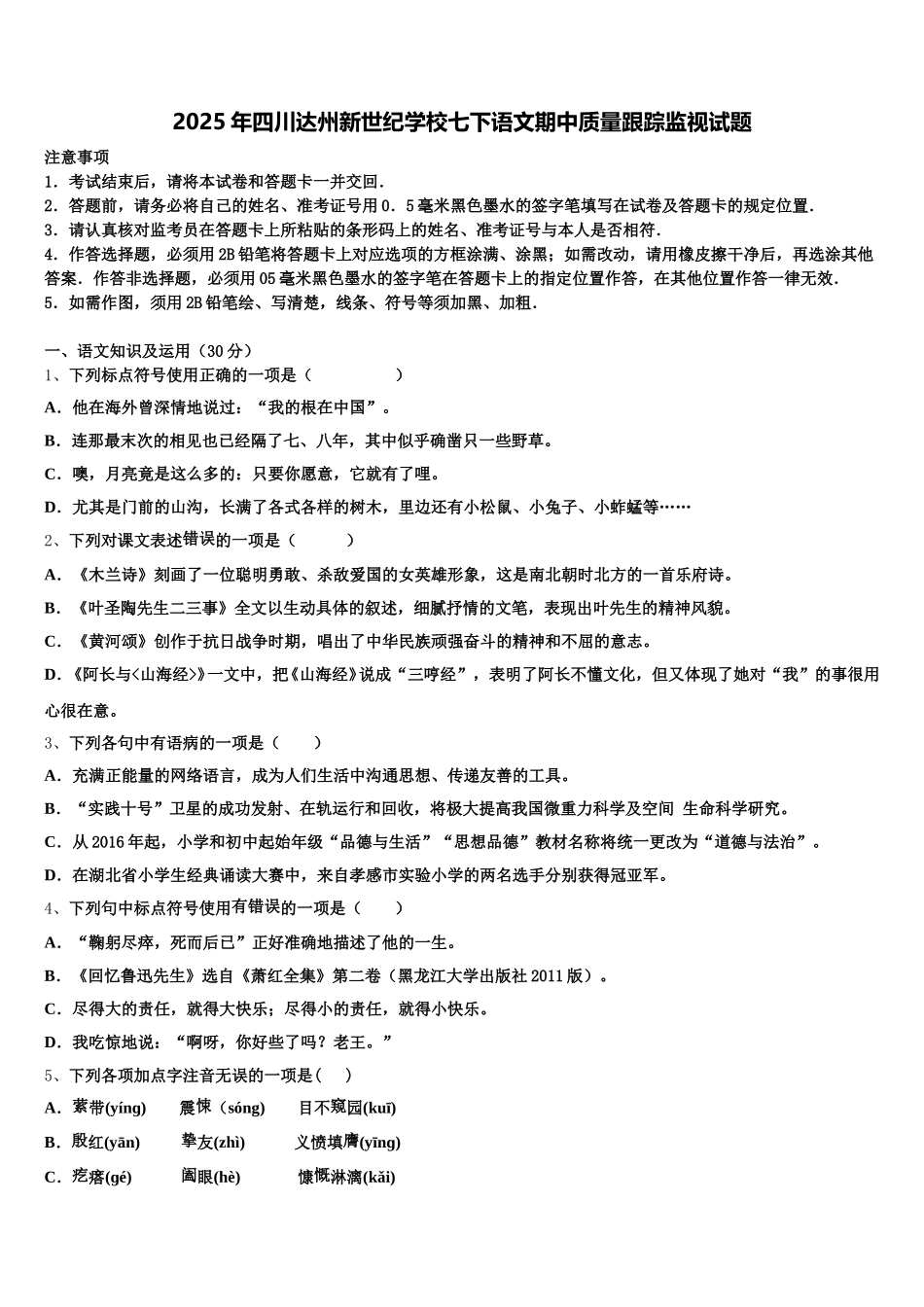 2025年四川达州新世纪学校七下语文期中质量跟踪监视试题

注意事项
1．考试结束后，请将本试卷和答题卡一并交回．
2．答题前，请务必将自己的姓名、准考证号用0．5毫米黑色墨水的签字笔填写在试卷及答题卡的规定位置．
3．请认真核对监考员在答题卡上所粘贴的条形码上的姓名、准考证号与本人是否相符．
4．作答选择题，必须用2B铅笔将答题卡上对应选项的方框涂满、涂黑；如需改动，请用橡皮擦干净后，再选涂其他答案．作答非选择题，必须用05毫米黑色墨水的签字笔在答题卡上的指定位置作答，在其他位置作答一律无效．
5．如需作图，须用2B铅笔绘、写清楚，线条、符号等须加黑、加粗．

一、语文知识及运用（30分）
1、下列标点符号使用正确的一项是（　　）
A．他在海外曾深情地说过：“我的根在中国”。
B．连那最末次的相见也已经隔了七、八年，其中似乎确凿只一些野草。
C．噢，月亮竟是这么多的：只要你愿意，它就有了哩。
D．尤其是门前的山沟，长满了各式各样的树木，里边还有小松鼠、小兔子、小蚱蜢等……
2、下列对课文表述错误的一项是（　　）
A．《木兰诗》刻画了一位聪明勇敢、杀敌爱国的女英雄形象，这是南北朝时北方的一首乐府诗。
B．《叶圣陶先生二三事》全文以生动具体的叙述，细腻抒情的文笔，表现出叶先生的精神风貌。
C．《黄河颂》创作于抗日战争时期，唱出了中华民族顽强奋斗的精神和不屈的意志。
D．《阿长与<山海经>》一文中，把《山海经》说成“三哼经”，表明了阿长不懂文化，但又体现了她对“我”的事很用心很在意。
3、下列各句中有语病的一项是（　　）
A．充满正能量的网络语言，成为人们生活中沟通思想、传递友善的工具。
B．“实践十号”卫星的成功发射、在轨运行和回收，将极大提高我国微重力科学及空间 生命科学研究。
C．从2016年起，小学和初中起始年级“品德与生活”“思想品德”教材名称将统一更改为“道德与法治”。
D．在湖北省小学生经典诵读大赛中，来自孝感市实验小学的两名选手分别获得冠亚军。
4、下列句中标点符号使用有错误的一项是（　　）
A．“鞠躬尽瘁，死而后已”正好准确地描述了他的一生。
B．《回忆鲁迅先生》选自《萧红全集》第二卷（黑龙江大学出版社2011版）。
C．尽得大的责任，就得大快乐；尽得小的责任，就得小快乐。
D．我吃惊地说：“啊呀，你好些了吗？老王。”
5、下列各项加点字注音无误的一项是（　）
A．萦带(yíng)　震悚（sóng)　目不窥园(kuī)
B．殷红(yān)　挚友(zhì)　义愤填膺(yīng)
C．疙瘩(gé)　阖眼(hè)　慷慨淋漓(kǎi)